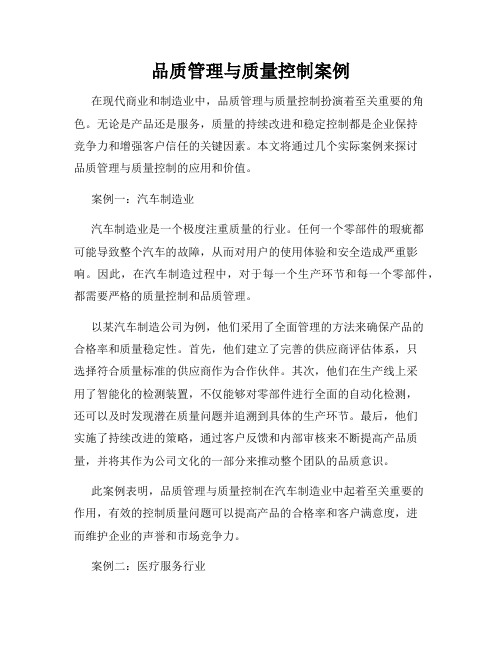 品质管理与质量控制案例

在现代商业和制造业中，品质管理与质量控制扮演着至关重要的角色。无论是产品还是服务，质量的持续改进和稳定控制都是企业保持竞争力和增强客户信任的关键因素。本文将通过几个实际案例来探讨品质管理与质量控制的应用和价值。

案例一：汽车制造业

汽车制造业是一个极度注重质量的行业。任何一个零部件的瑕疵都可能导致整个汽车的故障，从而对用户的使用体验和安全造成严重影响。因此，在汽车制造过程中，对于每一个生产环节和每一个零部件，都需要严格的质量控制和品质管理。

以某汽车制造公司为例，他们采用了全面管理的方法来确保产品的合格率和质量稳定性。首先，他们建立了完善的供应商评估体系，只选择符合质量标准的供应商作为合作伙伴。其次，他们在生产线上采用了智能化的检测装置，不仅能够对零部件进行全面的自动化检测，还可以及时发现潜在质量问题并追溯到具体的生产环节。最后，他们实施了持续改进的策略，通过客户反馈和内部审核来不断提高产品质量，并将其作为公司文化的一部分来推动整个团队的品质意识。

此案例表明，品质管理与质量控制在汽车制造业中起着至关重要的作用，有效的控制质量问题可以提高产品的合格率和客户满意度，进而维护企业的声誉和市场竞争力。

案例二：医疗服务行业